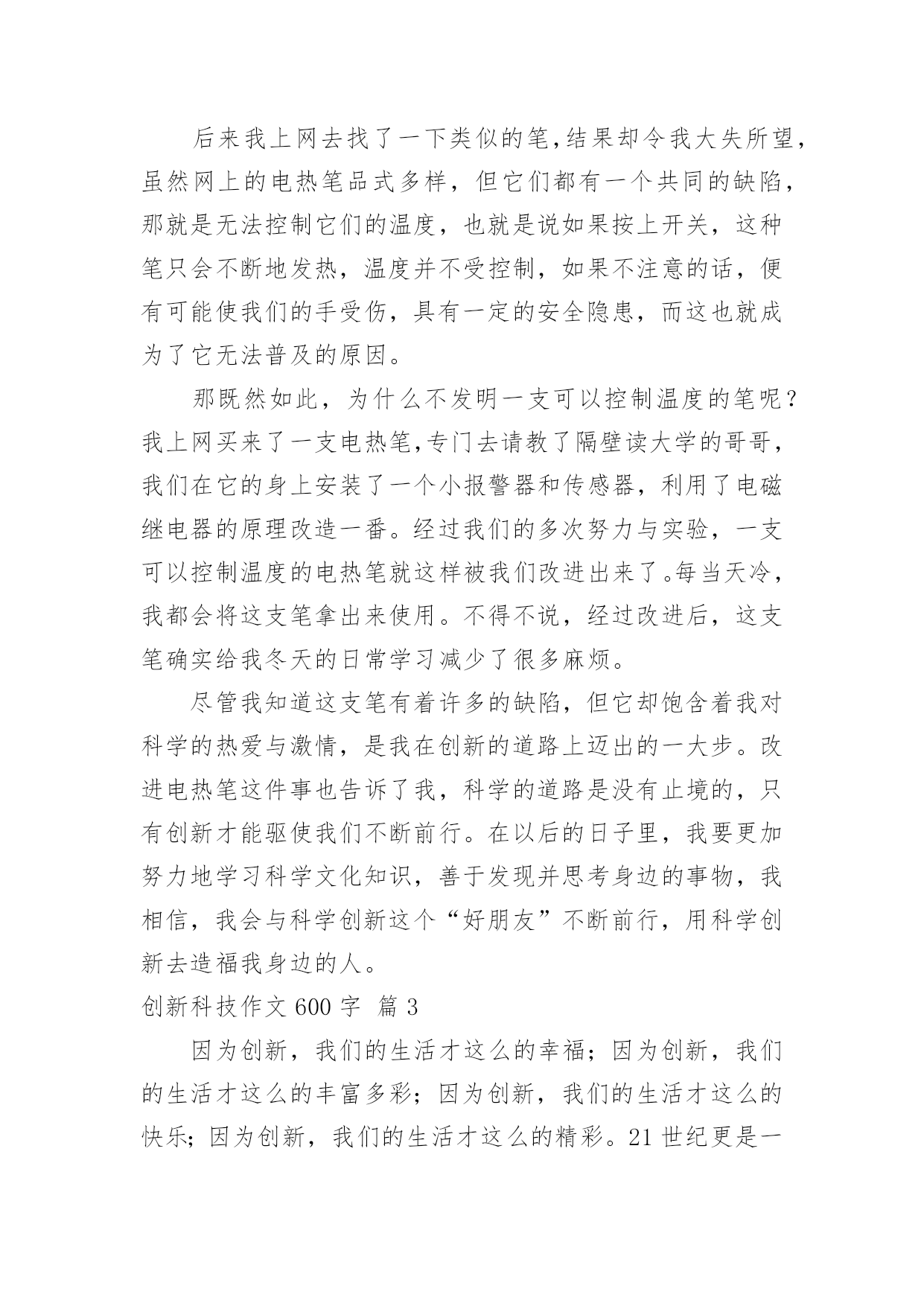 后来我上网去找了一下类似的笔,结果却令我大失所望,虽然网上的电热笔品式多样，但它们都有一个共同的缺陷，那就是无法控制它们的温度，也就是说如果按上开关，这种笔只会不断地发热，温度并不受控制，如果不注意的话，便有可能使我们的手受伤，具有一定的安全隐患，而这也就成为了它无法普及的原因。

那既然如此，为什么不发明一支可以控制温度的笔呢？我上网买来了一支电热笔,专门去请教了隔壁读大学的哥哥，我们在它的身上安装了一个小报警器和传感器，利用了电磁继电器的原理改造一番。经过我们的多次努力与实验，一支可以控制温度的电热笔就这样被我们改进出来了。每当天冷，我都会将这支笔拿出来使用。不得不说，经过改进后，这支笔确实给我冬天的日常学习减少了很多麻烦。

尽管我知道这支笔有着许多的缺陷，但它却饱含着我对科学的热爱与激情，是我在创新的道路上迈出的一大步。改进电热笔这件事也告诉了我，科学的道路是没有止境的，只有创新才能驱使我们不断前行。在以后的日子里，我要更加努力地学习科学文化知识，善于发现并思考身边的事物，我相信，我会与科学创新这个“好朋友”不断前行，用科学创新去造福我身边的人。

创新科技作文 600 字 篇 3

因为创新，我们的生活才这么的幸福；因为创新，我们的生活才这么的丰富多彩；因为创新，我们的生活才这么的快乐；因为创新，我们的生活才这么的精彩。21 世纪更是一